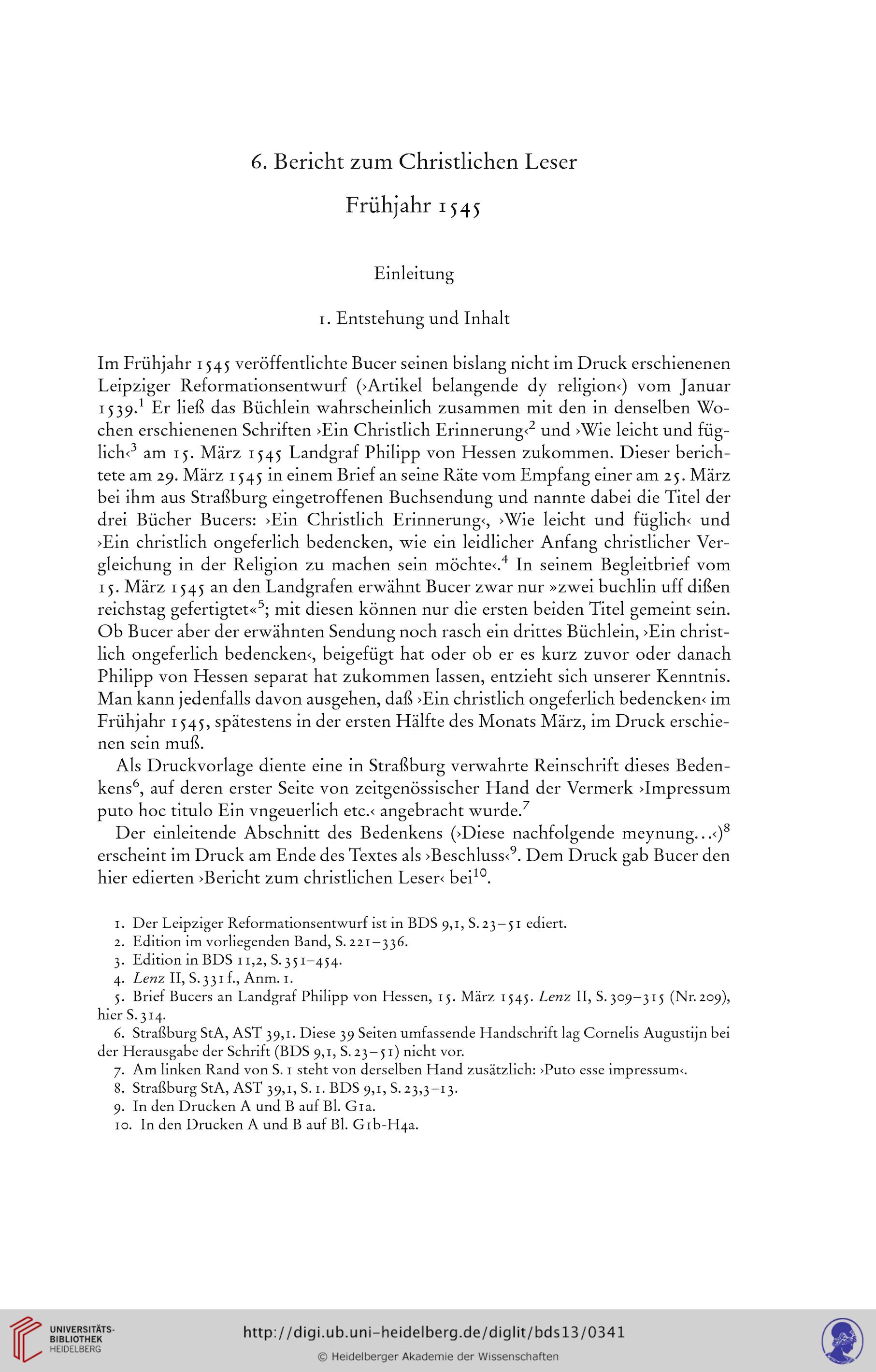 6. Bericht zum Christlichen Leser

Frühjahr 1545

Einleitung

1. Entstehung und Inhalt

Im Frühjahr 1545 veröffentlichte Bucer seinen bislang nicht im Druck erschienenen Leipziger Reformationsentwurf (›Artikel belangende dy religion‹) vom Januar 1539.$^1$ Er ließ das Büchlein wahrscheinlich zusammen mit den in denselben Wochen erschienenen Schriften ›Ein Christlich Erinnerung‹$^2$ und ›Wie leicht und füglich‹$^3$ am 15. März 1545 Landgraf Philipp von Hessen zukommen. Dieser berichtete am 29. März 1545 in einem Brief an seine Räte vom Empfang einer am 25. März bei ihm aus Straßburg eingetroffenen Buchsendung und nannte dabei die Titel der drei Bücher Bucers: ›Ein Christlich Erinnerung‹, ›Wie leicht und füglich‹ und ›Ein christlich ongeferlich bedencken, wie ein leidlicher Anfang christlicher Vergleichung in der Religion zu machen sein möchte‹.$^4$ In seinem Begleitbrief vom 15. März 1545 an den Landgrafen erwähnt Bucer zwar nur »zwei buchlin uff dißen reichstag gefertigtet«$^5$; mit diesen können nur die ersten beiden Titel gemeint sein. Ob Bucer aber der erwähnten Sendung noch rasch ein drittes Büchlein, ›Ein christlich ongeferlich bedencken‹, beigefügt hat oder ob er es kurz zuvor oder danach Philipp von Hessen separat hat zukommen lassen, entzieht sich unserer Kenntnis. Man kann jedenfalls davon ausgehen, daß ›Ein christlich ongeferlich bedencken‹ im Frühjahr 1545, spätestens in der ersten Hälfte des Monats März, im Druck erschienen sein muß.

Als Druckvorlage diente eine in Straßburg verwahrte Reinschrift dieses Bedenkens$^6$, auf deren erster Seite von zeitgenössischer Hand der Vermerk ›Impressum puto hoc titulo Ein vngeuerlich etc.‹ angebracht wurde.$^7$

Der einleitende Abschnitt des Bedenkens (›Diese nachfolgende meynung...‹)$^8$ erscheint im Druck am Ende des Textes als ›Beschluss‹$^9$. Dem Druck gab Bucer den hier edierten ›Bericht zum christlichen Leser‹ bei$^{10}$.

1. Der Leipziger Reformationsentwurf ist in BDS 9,1, S. 23–51 ediert.
2. Edition im vorliegenden Band, S. 221–336.
3. Edition in BDS 11,2, S. 351–454.
4. Lenz II, S. 331 f., Anm. 1.
5. Brief Bucers an Landgraf Philipp von Hessen, 15. März 1545. Lenz II, S. 309–315 (Nr. 209), hier S. 314.
6. Straßburg StA, AST 39,1. Diese 39 Seiten umfassende Handschrift lag Cornelis Augustijn bei der Herausgabe der Schrift (BDS 9,1, S. 23–51) nicht vor.
7. Am linken Rand von S. 1 steht von derselben Hand zusätzlich: ›Puto esse impressum‹.
8. Straßburg StA, AST 39,1, S. 1. BDS 9,1, S. 23,3–13.
9. In den Drucken A und B auf Bl. G1a.
10. In den Drucken A und B auf Bl. G1b-H4a.

UNIVERSITÄTS-BIBLIOTHEK HEIDELBERG
http://digi.ub.uni-heidelberg.de/diglit/bds13/0341
© Heidelberger Akademie der Wissenschaften